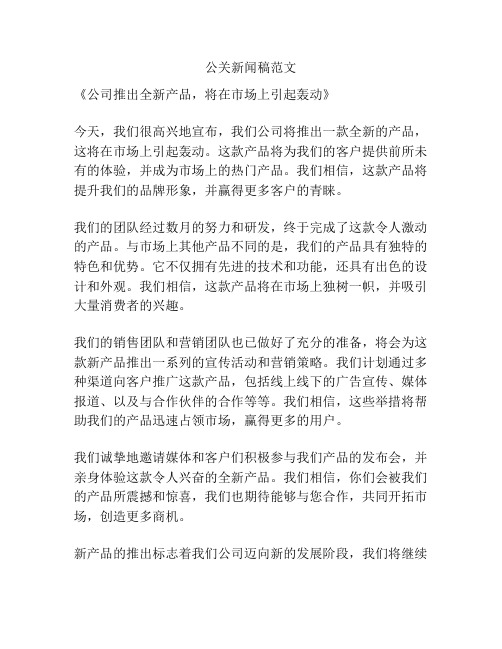 公关新闻稿范文

《公司推出全新产品，将在市场上引起轰动》

今天，我们很高兴地宣布，我们公司将推出一款全新的产品，这将在市场上引起轰动。这款产品将为我们的客户提供前所未有的体验，并成为市场上的热门产品。我们相信，这款产品将提升我们的品牌形象，并赢得更多客户的青睐。

我们的团队经过数月的努力和研发，终于完成了这款令人激动的产品。与市场上其他产品不同的是，我们的产品具有独特的特色和优势。它不仅拥有先进的技术和功能，还具有出色的设计和外观。我们相信，这款产品将在市场上独树一帜，并吸引大量消费者的兴趣。

我们的销售团队和营销团队也已做好了充分的准备，将会为这款新产品推出一系列的宣传活动和营销策略。我们计划通过多种渠道向客户推广这款产品，包括线上线下的广告宣传、媒体报道、以及与合作伙伴的合作等等。我们相信，这些举措将帮助我们的产品迅速占领市场，赢得更多的用户。

我们诚挚地邀请媒体和客户们积极参与我们产品的发布会，并亲身体验这款令人兴奋的全新产品。我们相信，你们会被我们的产品所震撼和惊喜，我们也期待能够与您合作，共同开拓市场，创造更多商机。

新产品的推出标志着我们公司迈向新的发展阶段，我们将继续